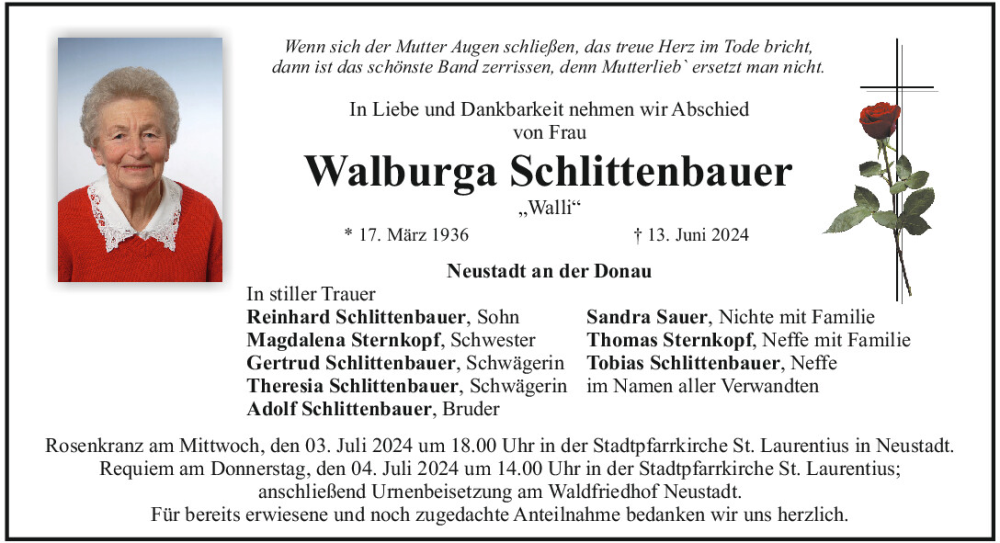 Wenn sich der Mutter Augen schließen, das treue Herz im Tode bricht, dann ist das schönste Band zerrissen, denn Mutterlieb` ersetzt man nicht.

In Liebe und Dankbarkeit nehmen wir Abschied von Frau

Walburga Schlittenbauer

„Walli“

* 17. März 1936 † 13. Juni 2024

Neustadt an der Donau

In stiller Trauer

Reinhard Schlittenbauer, Sohn
Magdalena Sternkopf, Schwester
Gertrud Schlittenbauer, Schwägerin
Theresia Schlittenbauer, Schwägerin
Adolf Schlittenbauer, Bruder

Sandra Sauer, Nichte mit Familie
Thomas Sternkopf, Neffe mit Familie
Tobias Schlittenbauer, Neffe
im Namen aller Verwandten

Rosenkranz am Mittwoch, den 03. Juli 2024 um 18.00 Uhr in der Stadtpfarrkirche St. Laurentius in Neustadt. Requiem am Donnerstag, den 04. Juli 2024 um 14.00 Uhr in der Stadtpfarrkirche St. Laurentius; anschließend Urnenbeisetzung am Waldfriedhof Neustadt.
Für bereits erwiesene und noch zugedachte Anteilnahme bedanken wir uns herzlich.